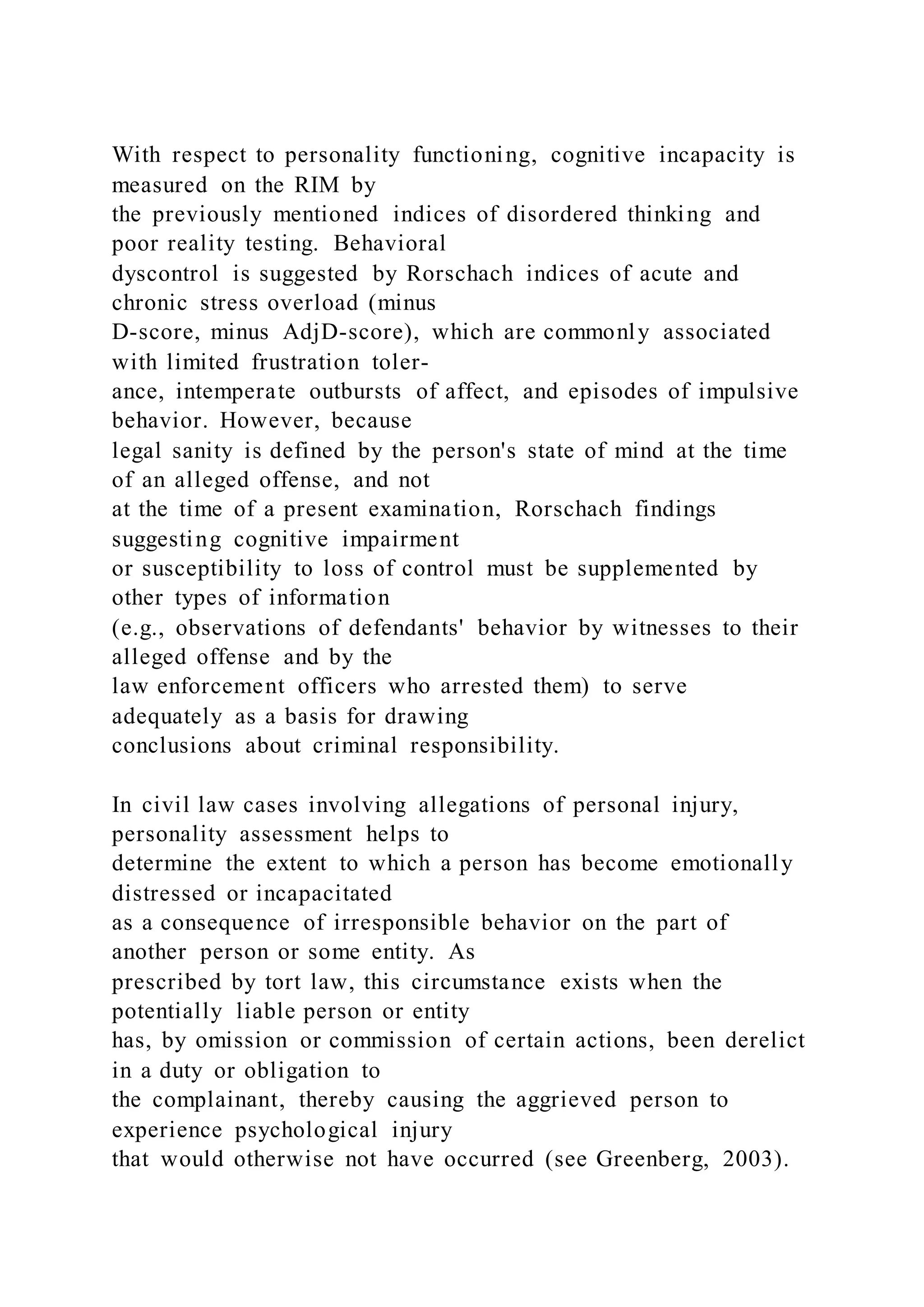 With respect to personality functioning, cognitive incapacity is measured on the RIM by the previously mentioned indices of disordered thinking and poor reality testing. Behavioral dyscontrol is suggested by Rorschach indices of acute and chronic stress overload (minus D-score, minus AdjD-score), which are commonly associated with limited frustration tolerance, intemperate outbursts of affect, and episodes of impulsive behavior. However, because legal sanity is defined by the person's state of mind at the time of an alleged offense, and not at the time of a present examination, Rorschach findings suggesting cognitive impairment or susceptibility to loss of control must be supplemented by other types of information (e.g., observations of defendants' behavior by witnesses to their alleged offense and by the law enforcement officers who arrested them) to serve adequately as a basis for drawing conclusions about criminal responsibility.

In civil law cases involving allegations of personal injury, personality assessment helps to determine the extent to which a person has become emotionally distressed or incapacitated as a consequence of irresponsible behavior on the part of another person or some entity. As prescribed by tort law, this circumstance exists when the potentially liable person or entity has, by omission or commission of certain actions, been derelict in a duty or obligation to the complainant, thereby causing the aggrieved person to experience psychological injury that would otherwise not have occurred (see Greenberg, 2003).